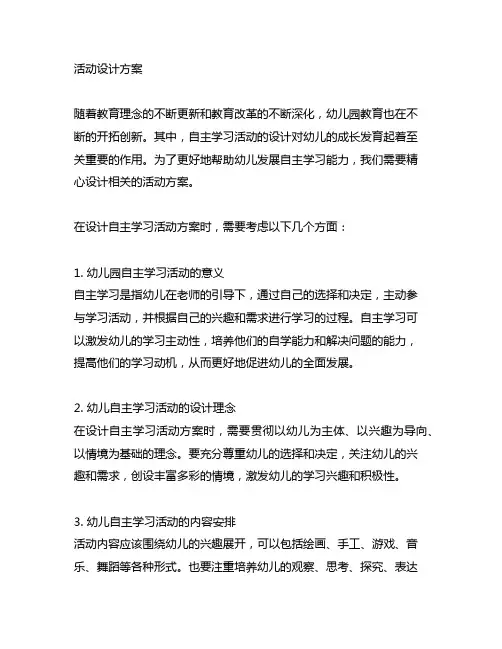 活动设计方案

随着教育理念的不断更新和教育改革的不断深化，幼儿园教育也在不断的开拓创新。其中，自主学习活动的设计对幼儿的成长发育起着至关重要的作用。为了更好地帮助幼儿发展自主学习能力，我们需要精心设计相关的活动方案。

在设计自主学习活动方案时，需要考虑以下几个方面：

1. 幼儿园自主学习活动的意义
自主学习是指幼儿在老师的引导下，通过自己的选择和决定，主动参与学习活动，并根据自己的兴趣和需求进行学习的过程。自主学习可以激发幼儿的学习主动性，培养他们的自学能力和解决问题的能力，提高他们的学习动机，从而更好地促进幼儿的全面发展。

2. 幼儿自主学习活动的设计理念
在设计自主学习活动方案时，需要贯彻以幼儿为主体、以兴趣为导向、以情境为基础的理念。要充分尊重幼儿的选择和决定，关注幼儿的兴趣和需求，创设丰富多彩的情境，激发幼儿的学习兴趣和积极性。

3. 幼儿自主学习活动的内容安排
活动内容应该围绕幼儿的兴趣展开，可以包括绘画、手工、游戏、音乐、舞蹈等各种形式。也要注重培养幼儿的观察、思考、探究、表达